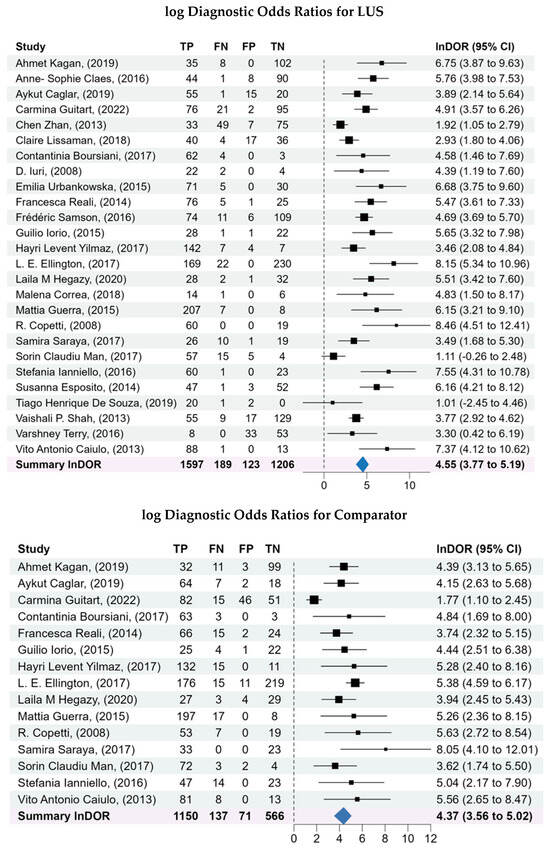 log Diagnostic Odds Ratios for LUS

| Study | TP | FN | FP | TN | lnDOR (95% CI) |
|---|---|---|---|---|---|
| Ahmet Kagan, (2019) | 35 | 8 | 0 | 102 | 6.75 (3.87 to 9.63) |
| Anne- Sophie Claes, (2016) | 44 | 1 | 8 | 90 | 5.76 (3.98 to 7.53) |
| Aykut Caglar, (2019) | 55 | 1 | 15 | 20 | 3.89 (2.14 to 5.64) |
| Carmina Guitart, (2022) | 76 | 21 | 2 | 95 | 4.91 (3.57 to 6.26) |
| Chen Zhan, (2013) | 33 | 49 | 7 | 75 | 1.92 (1.05 to 2.79) |
| Claire Lissaman, (2018) | 40 | 4 | 17 | 36 | 2.93 (1.80 to 4.06) |
| Contantinia Boursiani, (2017) | 62 | 4 | 0 | 3 | 4.58 (1.46 to 7.69) |
| D. Iuri, (2008) | 22 | 2 | 0 | 4 | 4.39 (1.19 to 7.60) |
| Emilia Urbankowska, (2015) | 71 | 5 | 0 | 30 | 6.68 (3.75 to 9.60) |
| Francesca Reali, (2014) | 76 | 5 | 1 | 25 | 5.47 (3.61 to 7.33) |
| Frédéric Samson, (2016) | 74 | 11 | 6 | 109 | 4.69 (3.69 to 5.70) |
| Guilio Iorio, (2015) | 28 | 1 | 1 | 22 | 5.65 (3.32 to 7.98) |
| Hayri Levent Yilmaz, (2017) | 142 | 7 | 4 | 7 | 3.46 (2.08 to 4.84) |
| L. E. Ellington, (2017) | 169 | 22 | 0 | 230 | 8.15 (5.34 to 10.96) |
| Laila M Hegazy, (2020) | 28 | 2 | 1 | 32 | 5.51 (3.42 to 7.60) |
| Malena Correa, (2018) | 14 | 1 | 0 | 6 | 4.83 (1.50 to 8.17) |
| Mattia Guerra, (2015) | 207 | 7 | 0 | 8 | 6.15 (3.21 to 9.10) |
| R. Copetti, (2008) | 60 | 0 | 0 | 19 | 8.46 (4.51 to 12.41) |
| Samira Saraya, (2017) | 26 | 10 | 1 | 19 | 3.49 (1.68 to 5.30) |
| Sorin Claudiu Man, (2017) | 57 | 15 | 5 | 4 | 1.11 (-0.26 to 2.48) |
| Stefania Ianniello, (2016) | 60 | 1 | 0 | 23 | 7.55 (4.31 to 10.78) |
| Susanna Esposito, (2014) | 47 | 1 | 3 | 52 | 6.16 (4.21 to 8.12) |
| Tiago Henrique De Souza, (2019) | 20 | 1 | 2 | 0 | 1.01 (-2.45 to 4.46) |
| Vaishali P. Shah, (2013) | 55 | 9 | 17 | 129 | 3.77 (2.92 to 4.62) |
| Varshney Terry, (2016) | 8 | 0 | 33 | 53 | 3.30 (0.42 to 6.19) |
| Vito Antonio Caiulo, (2013) | 88 | 1 | 0 | 13 | 7.37 (4.12 to 10.62) |
| Summary lnDOR | 1597 | 189 | 123 | 1206 | 4.55 (3.77 to 5.19) |

0 5 10

log Diagnostic Odds Ratios for Comparator

| Study | TP | FN | FP | TN | lnDOR (95% CI) |
|---|---|---|---|---|---|
| Ahmet Kagan, (2019) | 32 | 11 | 3 | 99 | 4.39 (3.13 to 5.65) |
| Aykut Caglar, (2019) | 64 | 7 | 2 | 18 | 4.15 (2.63 to 5.68) |
| Carmina Guitart, (2022) | 82 | 15 | 46 | 51 | 1.77 (1.10 to 2.45) |
| Contantinia Boursiani, (2017) | 63 | 3 | 0 | 3 | 4.84 (1.69 to 8.00) |
| Francesca Reali, (2014) | 66 | 15 | 2 | 24 | 3.74 (2.32 to 5.15) |
| Guilio Iorio, (2015) | 25 | 4 | 1 | 22 | 4.44 (2.51 to 6.38) |
| Hayri Levent Yilmaz, (2017) | 132 | 15 | 0 | 11 | 5.28 (2.40 to 8.16) |
| L. E. Ellington, (2017) | 176 | 15 | 11 | 219 | 5.38 (4.59 to 6.17) |
| Laila M Hegazy, (2020) | 27 | 3 | 4 | 29 | 3.94 (2.45 to 5.43) |
| Mattia Guerra, (2015) | 197 | 17 | 0 | 8 | 5.26 (2.36 to 8.15) |
| R. Copetti, (2008) | 53 | 7 | 0 | 19 | 5.63 (2.72 to 8.54) |
| Samira Saraya, (2017) | 33 | 0 | 0 | 23 | 8.05 (4.10 to 12.01) |
| Sorin Claudiu Man, (2017) | 72 | 3 | 2 | 4 | 3.62 (1.74 to 5.50) |
| Stefania Ianniello, (2016) | 47 | 14 | 0 | 23 | 5.04 (2.17 to 7.90) |
| Vito Antonio Caiulo, (2013) | 81 | 8 | 0 | 13 | 5.56 (2.65 to 8.47) |
| Summary lnDOR | 1150 | 137 | 71 | 566 | 4.37 (3.56 to 5.02) |

0 2 4 6 8 10 12